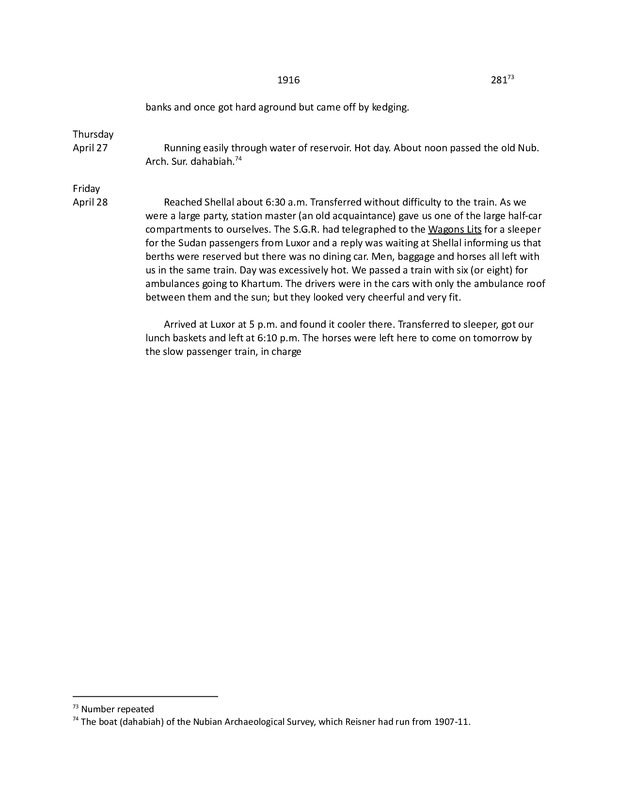 1916 281$^{73}$

banks and once got hard aground but came off by kedging.

Thursday
April 27

Running easily through water of reservoir. Hot day. About noon passed the old Nub. Arch. Sur. dahabiah.$^{74}$

Friday
April 28

Reached Shellal about 6:30 a.m. Transferred without difficulty to the train. As we were a large party, station master (an old acquaintance) gave us one of the large half-car compartments to ourselves. The S.G.R. had telegraphed to the Wagons Lits for a sleeper for the Sudan passengers from Luxor and a reply was waiting at Shellal informing us that berths were reserved but there was no dining car. Men, baggage and horses all left with us in the same train. Day was excessively hot. We passed a train with six (or eight) for ambulances going to Khartum. The drivers were in the cars with only the ambulance roof between them and the sun; but they looked very cheerful and very fit.

Arrived at Luxor at 5 p.m. and found it cooler there. Transferred to sleeper, got our lunch baskets and left at 6:10 p.m. The horses were left here to come on tomorrow by the slow passenger train, in charge

$^{73}$ Number repeated
$^{74}$ The boat (dahabiah) of the Nubian Archaeological Survey, which Reisner had run from 1907-11.